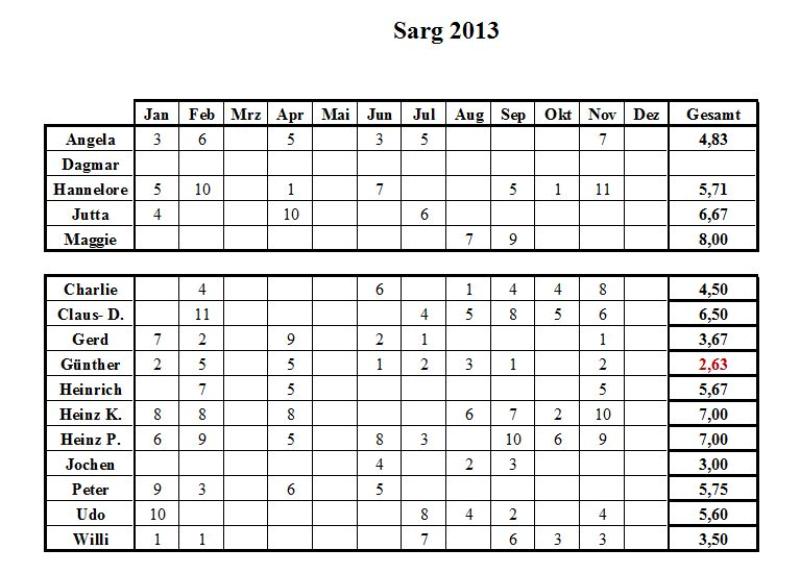 Sarg 2013

|  | Jan | Feb | Mrz | Apr | Mai | Jun | Jul | Aug | Sep | Okt | Nov | Dez | Gesamt |
|---|---|---|---|---|---|---|---|---|---|---|---|---|---|
| Angela | 3 | 6 |  | 5 |  | 3 | 5 |  |  |  | 7 |  | 4,83 |
| Dagmar |  |  |  |  |  |  |  |  |  |  |  |  |  |
| Hannelore | 5 | 10 |  | 1 |  | 7 |  |  | 5 | 1 | 11 |  | 5,71 |
| Jutta | 4 |  |  | 10 |  |  | 6 |  |  |  |  |  | 6,67 |
| Maggie |  |  |  |  |  |  |  | 7 | 9 |  |  |  | 8,00 |

| Charlie |  | 4 |  |  |  | 6 |  | 1 | 4 | 4 | 8 |  | 4,50 |
|---|---|---|---|---|---|---|---|---|---|---|---|---|---|
| Claus- D. |  | 11 |  |  |  |  | 4 | 5 | 8 | 5 | 6 |  | 6,50 |
| Gerd | 7 | 2 |  | 9 |  | 2 | 1 |  |  |  | 1 |  | 3,67 |
| Günther | 2 | 5 |  | 5 |  | 1 | 2 | 3 | 1 |  | 2 |  | 2,63 |
| Heinrich |  | 7 |  | 5 |  |  |  |  |  |  | 5 |  | 5,67 |
| Heinz K. | 8 | 8 |  | 8 |  |  |  | 6 | 7 | 2 | 10 |  | 7,00 |
| Heinz P. | 6 | 9 |  | 5 |  | 8 | 3 |  | 10 | 6 | 9 |  | 7,00 |
| Jochen |  |  |  |  |  | 4 |  | 2 | 3 |  |  |  | 3,00 |
| Peter | 9 | 3 |  | 6 |  | 5 |  |  |  |  |  |  | 5,75 |
| Udo | 10 |  |  |  |  |  | 8 | 4 | 2 |  | 4 |  | 5,60 |
| Willi | 1 | 1 |  |  |  |  | 7 |  | 6 | 3 | 3 |  | 3,50 |